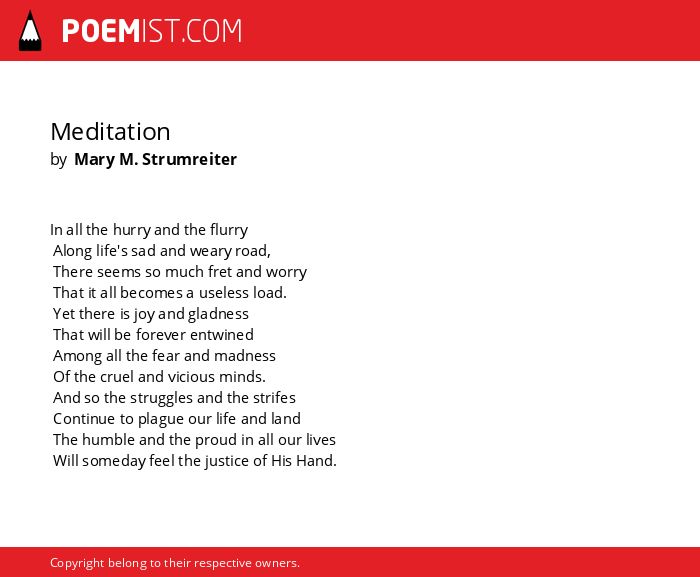 POEMIST.COM

Meditation
by Mary M. Strumreiter

In all the hurry and the flurry
Along life's sad and weary road,
There seems so much fret and worry
That it all becomes a useless load.
Yet there is joy and gladness
That will be forever entwined
Among all the fear and madness
Of the cruel and vicious minds.
And so the struggles and the strifes
Continue to plague our life and land
The humble and the proud in all our lives
Will someday feel the justice of His Hand.

Copyright belong to their respective owners.